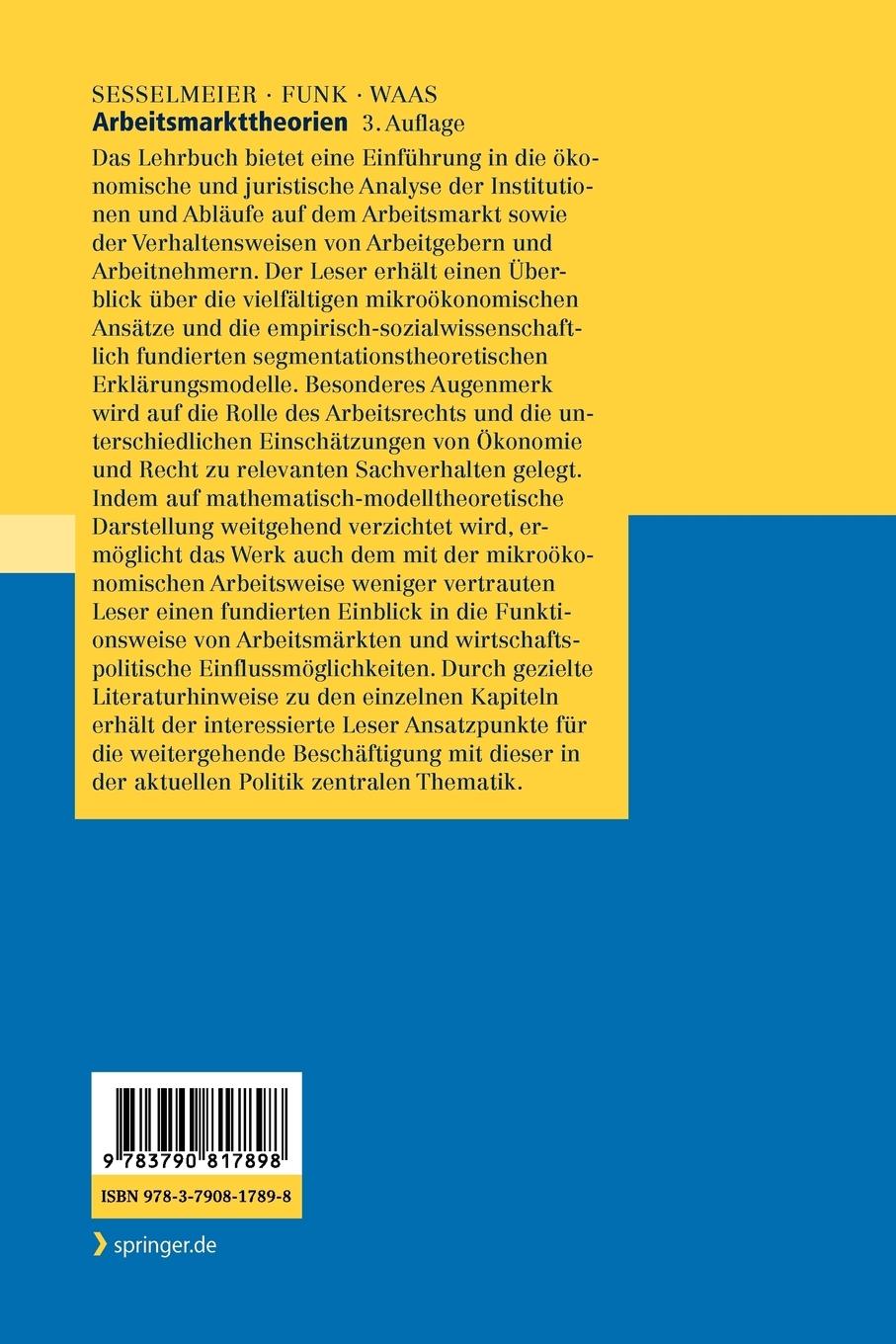 SESSELMEIER · FUNK · WAAS
Arbeitsmarkttheorien 3. Auflage

Das Lehrbuch bietet eine Einführung in die ökonomische und juristische Analyse der Institutionen und Abläufe auf dem Arbeitsmarkt sowie der Verhaltensweisen von Arbeitgebern und Arbeitnehmern. Der Leser erhält einen Überblick über die vielfältigen mikroökonomischen Ansätze und die empirisch-sozialwissenschaftlich fundierten segmentationstheoretischen Erklärungsmodelle. Besonderes Augenmerk wird auf die Rolle des Arbeitsrechts und die unterschiedlichen Einschätzungen von Ökonomie und Recht zu relevanten Sachverhalten gelegt. Indem auf mathematisch-modelltheoretische Darstellung weitgehend verzichtet wird, ermöglicht das Werk auch dem mit der mikroökonomischen Arbeitsweise weniger vertrauten Leser einen fundierten Einblick in die Funktionsweise von Arbeitsmärkten und wirtschaftspolitische Einflussmöglichkeiten. Durch gezielte Literaturhinweise zu den einzelnen Kapiteln erhält der interessierte Leser Ansatzpunkte für die weitergehende Beschäftigung mit dieser in der aktuellen Politik zentralen Thematik.

9 783790 817898

ISBN 978-3-7908-1789-8

springer.de